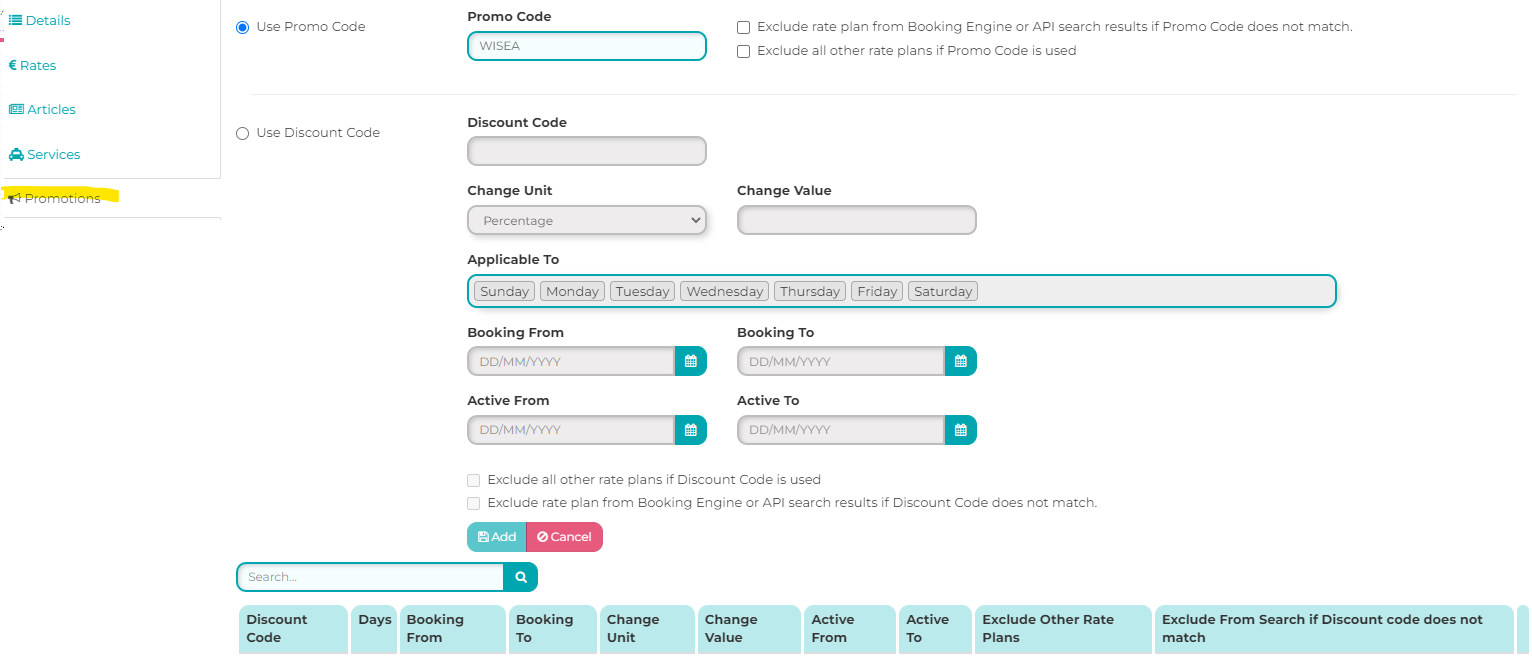 Details
€ Rates
Articles
Services
Promotions

Use Promo Code
Promo Code
WISEA
Exclude rate plan from Booking Engine or API search results if Promo Code does not match.
Exclude all other rate plans if Promo Code is used

Use Discount Code
Discount Code

Change Unit
Percentage
Change Value

Applicable To
Sunday Monday Tuesday Wednesday Thursday Friday Saturday

Booking From
DD/MM/YYYY
Booking To
DD/MM/YYYY

Active From
DD/MM/YYYY
Active To
DD/MM/YYYY

Exclude all other rate plans if Discount Code is used
Exclude rate plan from Booking Engine or API search results if Discount Code does not match.

Add
Cancel

Search...

| Discount Code | Days | Booking From | Booking To | Change Unit | Change Value | Active From | Active To | Exclude Other Rate Plans | Exclude From Search if Discount code does not match |
|---|---|---|---|---|---|---|---|---|---|